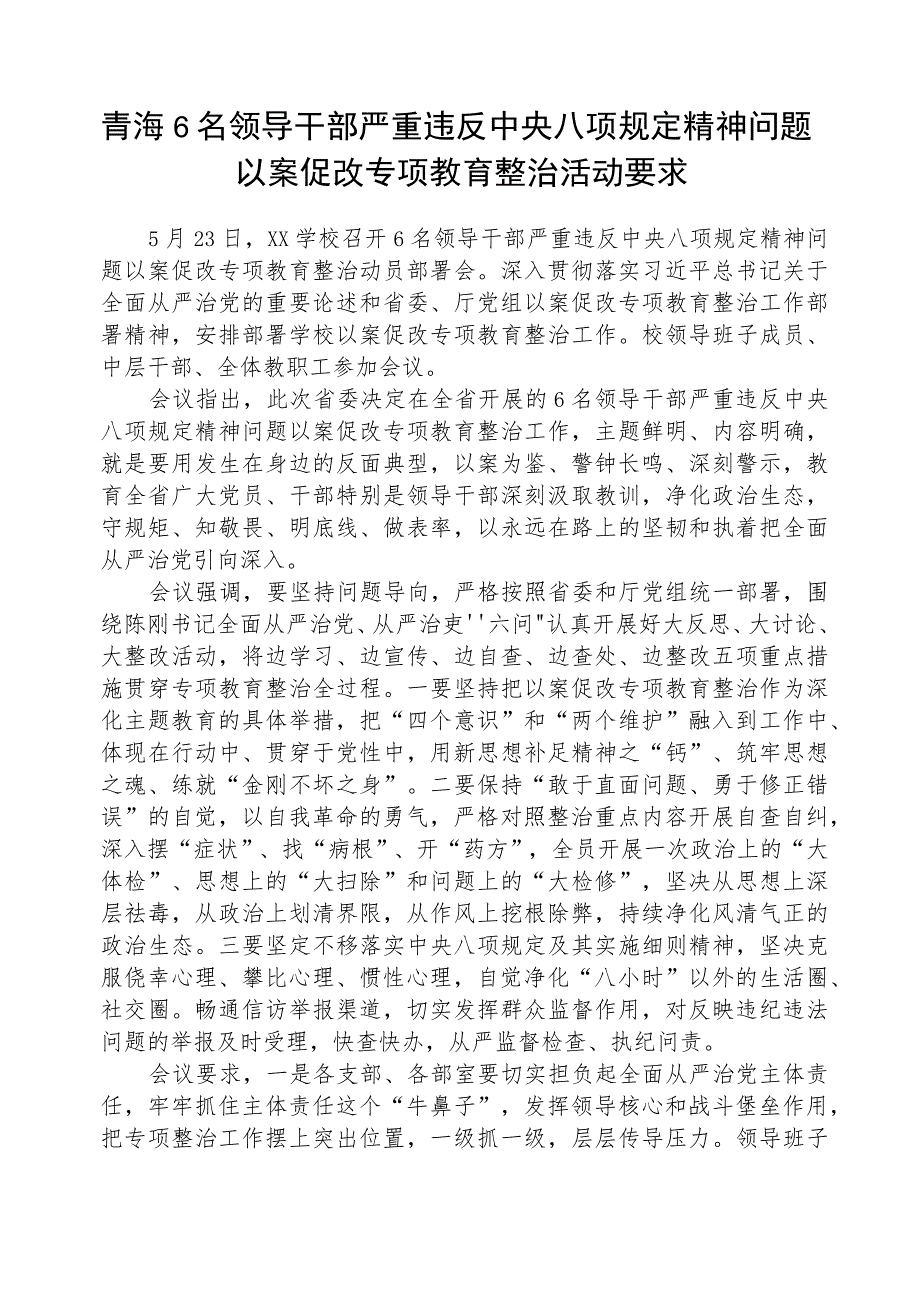 青海6名领导干部严重违反中央八项规定精神问题以案促改专项教育整治活动要求

5月23日，XX学校召开6名领导干部严重违反中央八项规定精神问题以案促改专项教育整治动员部署会。深入贯彻落实习近平总书记关于全面从严治党的重要论述和省委、厅党组以案促改专项教育整治工作部署精神，安排部署学校以案促改专项教育整治工作。校领导班子成员、中层干部、全体教职工参加会议。

会议指出，此次省委决定在全省开展的6名领导干部严重违反中央八项规定精神问题以案促改专项教育整治工作，主题鲜明、内容明确，就是要用发生在身边的反面典型，以案为鉴、警钟长鸣、深刻警示，教育全省广大党员、干部特别是领导干部深刻汲取教训，净化政治生态，守规矩、知敬畏、明底线、做表率，以永远在路上的坚韧和执着把全面从严治党引向深入。

会议强调，要坚持问题导向，严格按照省委和厅党组统一部署，围绕陈刚书记全面从严治党、从严治吏''六问"认真开展好大反思、大讨论、大整改活动，将边学习、边宣传、边自查、边查处、边整改五项重点措施贯穿专项教育整治全过程。一要坚持把以案促改专项教育整治作为深化主题教育的具体举措，把“四个意识”和“两个维护”融入到工作中、体现在行动中、贯穿于党性中，用新思想补足精神之“钙”、筑牢思想之魂、练就“金刚不坏之身”。二要保持“敢于直面问题、勇于修正错误”的自觉，以自我革命的勇气，严格对照整治重点内容开展自查自纠，深入摆“症状”、找“病根”、开“药方”，全员开展一次政治上的“大体检”、思想上的“大扫除”和问题上的“大检修”，坚决从思想上深层祛毒，从政治上划清界限，从作风上挖根除弊，持续净化风清气正的政治生态。三要坚定不移落实中央八项规定及其实施细则精神，坚决克服侥幸心理、攀比心理、惯性心理，自觉净化“八小时”以外的生活圈、社交圈。畅通信访举报渠道，切实发挥群众监督作用，对反映违纪违法问题的举报及时受理，快查快办，从严监督检查、执纪问责。

会议要求，一是各支部、各部室要切实担负起全面从严治党主体责任，牢牢抓住主体责任这个“牛鼻子”，发挥领导核心和战斗堡垒作用，把专项整治工作摆上突出位置，一级抓一级，层层传导压力。领导班子